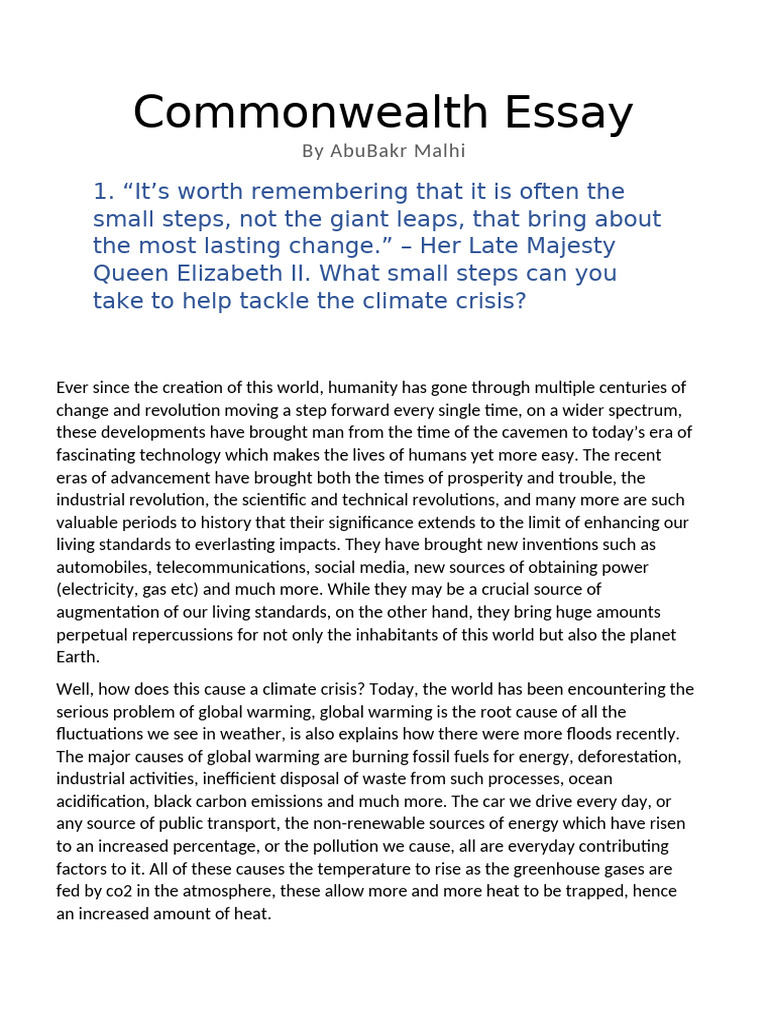 Commonwealth Essay

By AbuBakr Malhi

1. “It’s worth remembering that it is often the small steps, not the giant leaps, that bring about the most lasting change.” – Her Late Majesty Queen Elizabeth II. What small steps can you take to help tackle the climate crisis?

Ever since the creation of this world, humanity has gone through multiple centuries of change and revolution moving a step forward every single time, on a wider spectrum, these developments have brought man from the time of the cavemen to today’s era of fascinating technology which makes the lives of humans yet more easy. The recent eras of advancement have brought both the times of prosperity and trouble, the industrial revolution, the scientific and technical revolutions, and many more are such valuable periods to history that their significance extends to the limit of enhancing our living standards to everlasting impacts. They have brought new inventions such as automobiles, telecommunications, social media, new sources of obtaining power (electricity, gas etc) and much more. While they may be a crucial source of augmentation of our living standards, on the other hand, they bring huge amounts perpetual repercussions for not only the inhabitants of this world but also the planet Earth.

Well, how does this cause a climate crisis? Today, the world has been encountering the serious problem of global warming, global warming is the root cause of all the fluctuations we see in weather, is also explains how there were more floods recently. The major causes of global warming are burning fossil fuels for energy, deforestation, industrial activities, inefficient disposal of waste from such processes, ocean acidification, black carbon emissions and much more. The car we drive every day, or any source of public transport, the non-renewable sources of energy which have risen to an increased percentage, or the pollution we cause, all are everyday contributing factors to it. All of these causes the temperature to rise as the greenhouse gases are fed by co2 in the atmosphere, these allow more and more heat to be trapped, hence an increased amount of heat.